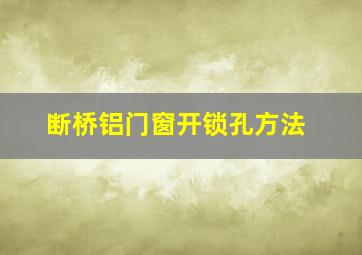 断桥铝门窗开锁孔方法